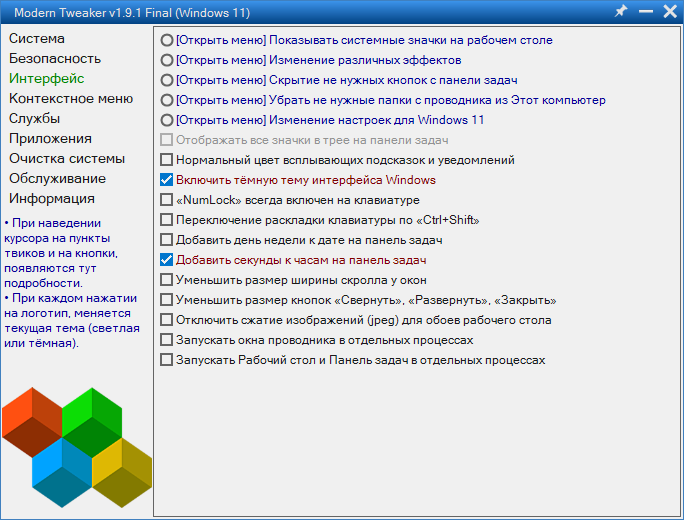 Modern Tweaker v1.9.1 Final (Windows 11)

Система
Безопасность
Интерфейс
Контекстное меню
Службы
Приложения
Очистка системы
Обслуживание
Информация

• При наведении курсора на пункты твиков и на кнопки, появляются тут подробности.
• При каждом нажатии на логотип, меняется текущая тема (светлая или тёмная).

[Открыть меню] Показывать системные значки на рабочем столе
[Открыть меню] Изменение различных эффектов
[Открыть меню] Скрытие не нужных кнопок с панели задач
[Открыть меню] Убрать не нужные папки с проводника из Этот компьютер
[Открыть меню] Изменение настроек для Windows 11
Отображать все значки в трее на панели задач
Нормальный цвет всплывающих подсказок и уведомлений
Включить тёмную тему интерфейса Windows
«NumLock» всегда включен на клавиатуре
Переключение раскладки клавиатуры по «Ctrl+Shift»
Добавить день недели к дате на панель задач
Добавить секунды к часам на панель задач
Уменьшить размер ширины скролла у окон
Уменьшить размер кнопок «Свернуть», «Развернуть», «Закрыть»
Отключить сжатие изображений (jpeg) для обоев рабочего стола
Запускать окна проводника в отдельных процессах
Запускать Рабочий стол и Панель задач в отдельных процессах